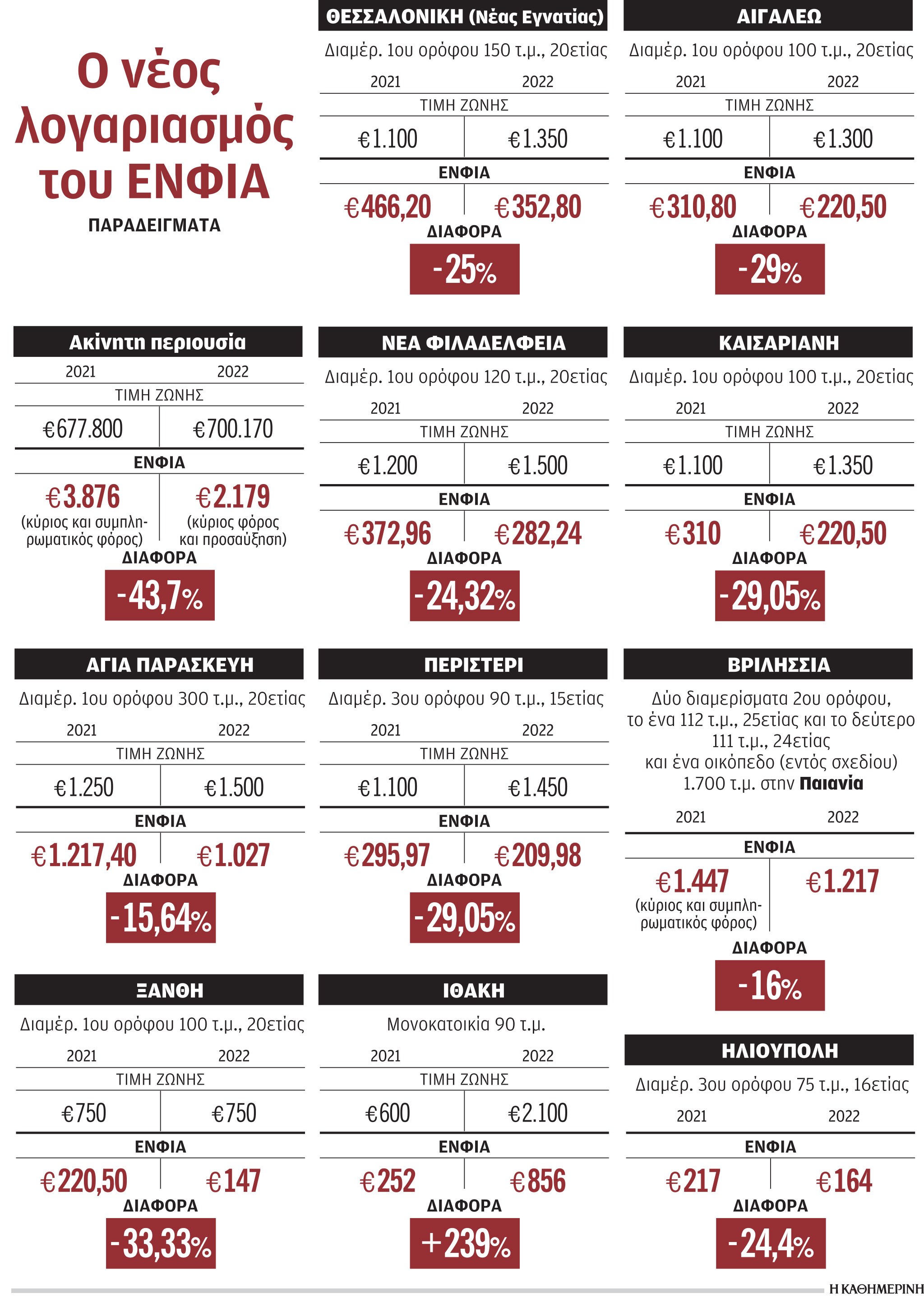 Ο νέος λογαριασμός του ΕΝΦΙΑ

ΠΑΡΑΔΕΙΓΜΑΤΑ

ΘΕΣΣΑΛΟΝΙΚΗ (Νέας Εγνατίας)

Διαμέρ. 1ου ορόφου 150 τ.μ., 20ετίας

| 2021 | 2022 |
|---|---|
| ΤΙΜΗ ΖΩΝΗΣ | |
| €1.100 | €1.350 |
| ΕΝΦΙΑ | |
| €466,20 | €352,80 |

ΔΙΑΦΟΡΑ
-25%

ΑΙΓΑΛΕΩ

Διαμέρ. 1ου ορόφου 100 τ.μ., 20ετίας

| 2021 | 2022 |
|---|---|
| ΤΙΜΗ ΖΩΝΗΣ | |
| €1.100 | €1.300 |
| ΕΝΦΙΑ | |
| €310,80 | €220,50 |

ΔΙΑΦΟΡΑ
-29%

Ακίνητη περιουσία

| 2021 | 2022 |
|---|---|
| ΤΙΜΗ ΖΩΝΗΣ | |
| €677.800 | €700.170 |
| ΕΝΦΙΑ | |
| €3.876 (κύριος και συμπληρωματικός φόρος) | €2.179 (κύριος φόρος και προσαύξηση) |

ΔΙΑΦΟΡΑ
-43,7%

ΝΕΑ ΦΙΛΑΔΕΛΦΕΙΑ

Διαμέρ. 1ου ορόφου 120 τ.μ., 20ετίας

| 2021 | 2022 |
|---|---|
| ΤΙΜΗ ΖΩΝΗΣ | |
| €1.200 | €1.500 |
| ΕΝΦΙΑ | |
| €372,96 | €282,24 |

ΔΙΑΦΟΡΑ
-24,32%

ΚΑΙΣΑΡΙΑΝΗ

Διαμέρ. 1ου ορόφου 100 τ.μ., 20ετίας

| 2021 | 2022 |
|---|---|
| ΤΙΜΗ ΖΩΝΗΣ | |
| €1.100 | €1.350 |
| ΕΝΦΙΑ | |
| €310 | €220,50 |

ΔΙΑΦΟΡΑ
-29,05%

ΑΓΙΑ ΠΑΡΑΣΚΕΥΗ

Διαμέρ. 1ου ορόφου 300 τ.μ., 20ετίας

| 2021 | 2022 |
|---|---|
| ΤΙΜΗ ΖΩΝΗΣ | |
| €1.250 | €1.500 |
| ΕΝΦΙΑ | |
| €1.217,40 | €1.027 |

ΔΙΑΦΟΡΑ
-15,64%

ΠΕΡΙΣΤΕΡΙ

Διαμέρ. 3ου ορόφου 90 τ.μ., 15ετίας

| 2021 | 2022 |
|---|---|
| ΤΙΜΗ ΖΩΝΗΣ | |
| €1.100 | €1.450 |
| ΕΝΦΙΑ | |
| €295,97 | €209,98 |

ΔΙΑΦΟΡΑ
-29,05%

ΒΡΙΛΗΣΣΙΑ

Δύο διαμερίσματα 2ου ορόφου, το ένα 112 τ.μ., 25ετίας και το δεύτερο 111 τ.μ., 24ετίας και ένα οικόπεδο (εντός σχεδίου) 1.700 τ.μ. στην Παιανία

| 2021 | 2022 |
|---|---|
| ΕΝΦΙΑ | |
| €1.447 (κύριος και συμπληρωματικός φόρος) | €1.217 |

ΔΙΑΦΟΡΑ
-16%

ΞΑΝΘΗ

Διαμέρ. 1ου ορόφου 100 τ.μ., 20ετίας

| 2021 | 2022 |
|---|---|
| ΤΙΜΗ ΖΩΝΗΣ | |
| €750 | €750 |
| ΕΝΦΙΑ | |
| €220,50 | €147 |

ΔΙΑΦΟΡΑ
-33,33%

ΙΘΑΚΗ

Μονοκατοικία 90 τ.μ.

| 2021 | 2022 |
|---|---|
| ΤΙΜΗ ΖΩΝΗΣ | |
| €600 | €2.100 |
| ΕΝΦΙΑ | |
| €252 | €856 |

ΔΙΑΦΟΡΑ
+239%

ΗΛΙΟΥΠΟΛΗ

Διαμέρ. 3ου ορόφου 75 τ.μ., 16ετίας

| 2021 | 2022 |
|---|---|
| ΕΝΦΙΑ | |
| €217 | €164 |

ΔΙΑΦΟΡΑ
-24,4%

Η ΚΑΘΗΜΕΡΙΝΗ